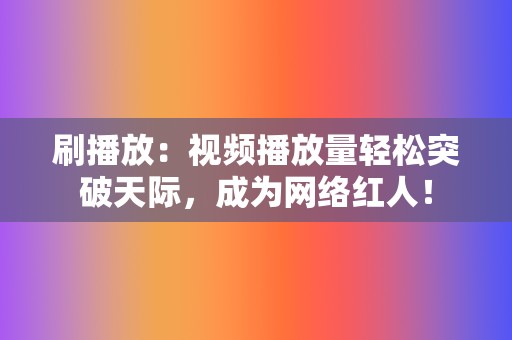 刷播放：视频播放量轻松突破天际，成为网络红人！